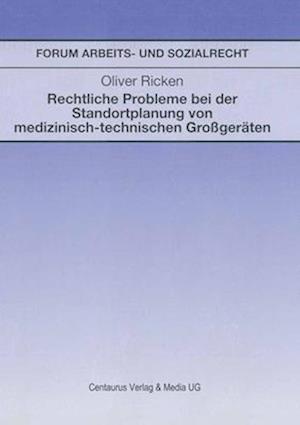 FORUM ARBEITS- UND SOZIALRECHT

Oliver Ricken

Rechtliche Probleme bei der Standortplanung von medizinisch-technischen Großgeräten

Centaurus Verlag & Media UG